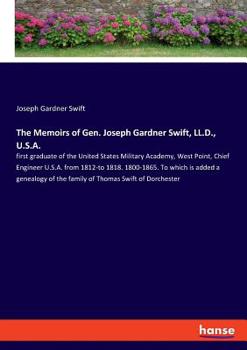 Joseph Gardner Swift

The Memoirs of Gen. Joseph Gardner Swift, LL.D., U.S.A.

first graduate of the United States Military Academy, West Point, Chief Engineer U.S.A. from 1812-to 1818. 1800-1865. To which is added a genealogy of the family of Thomas Swift of Dorchester

hanse